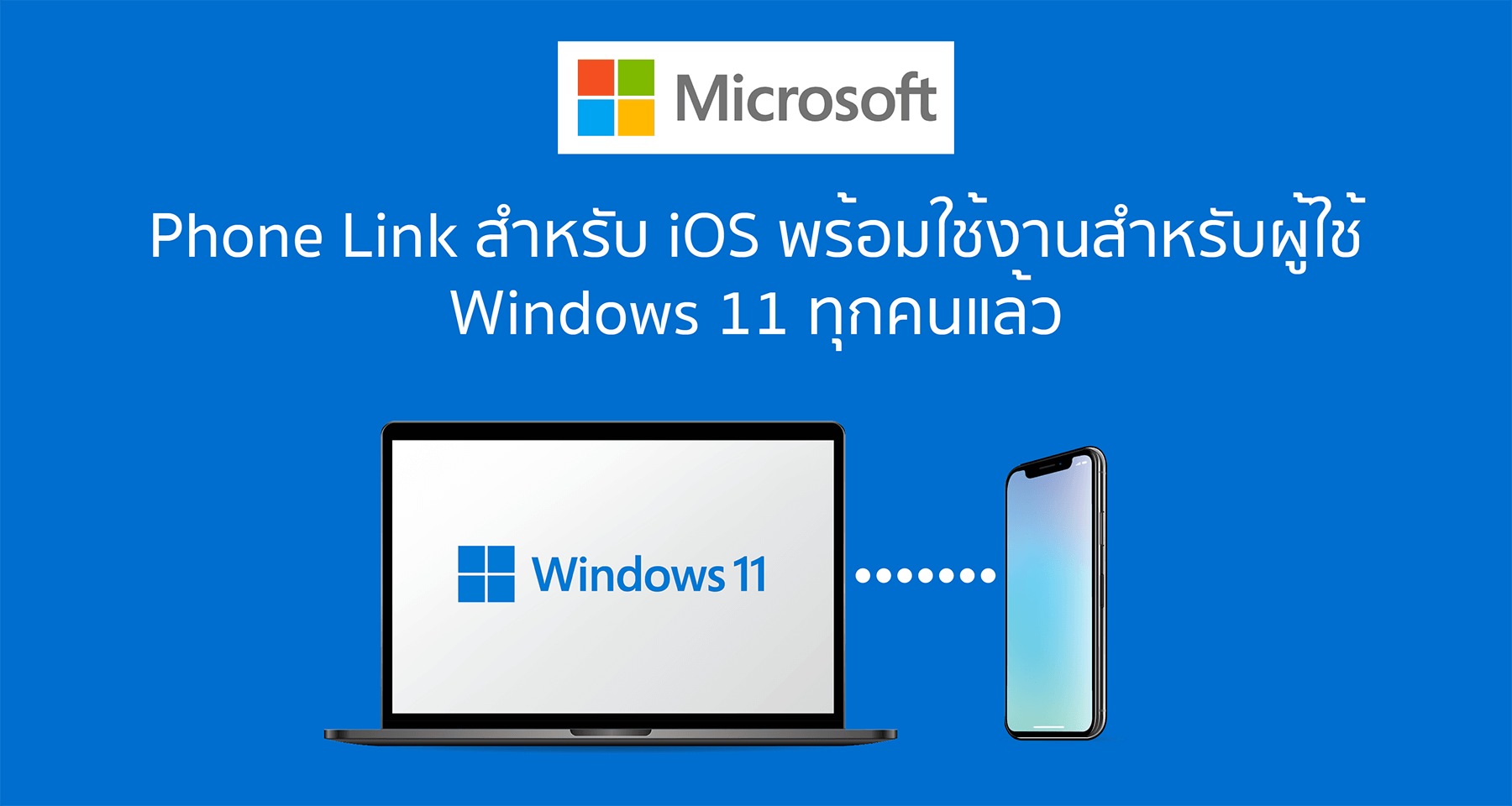 Microsoft

Phone Link สำหรับ iOS พร้อมใช้งานสำหรับผู้ใช้ Windows 11 ทุกคนแล้ว

Windows 11